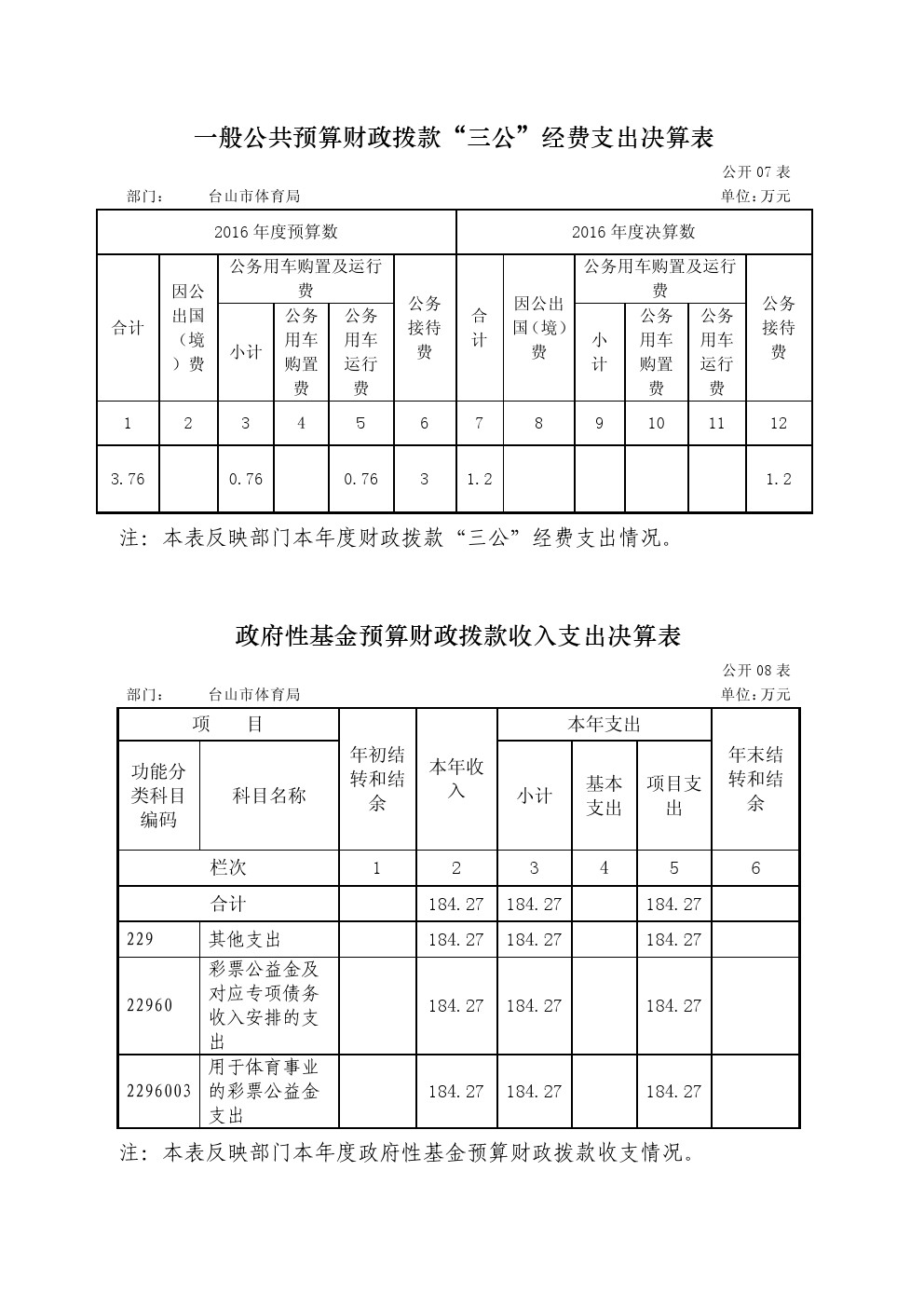 一般公共预算财政拨款“三公”经费支出决算表

公开 07 表

部门： 台山市体育局

单位：万元

| 2016 年度预算数 | | | | | | 2016 年度决算数 | | | | | |
|---|---|---|---|---|---|---|---|---|---|---|---|
| 合计 | 因公出国（境）费 | 公务用车购置及运行费 | | | 公务接待费 | 合计 | 因公出国（境）费 | 公务用车购置及运行费 | | | 公务接待费 |
| | | 小计 | 公务用车购置费 | 公务用车运行费 | | | | 小计 | 公务用车购置费 | 公务用车运行费 | |
| 1 | 2 | 3 | 4 | 5 | 6 | 7 | 8 | 9 | 10 | 11 | 12 |
| 3.76 | | 0.76 | | 0.76 | 3 | 1.2 | | | | | 1.2 |

注：本表反映部门本年度财政拨款“三公”经费支出情况。

政府性基金预算财政拨款收入支出决算表

公开 08 表

部门： 台山市体育局

单位：万元

| 项　目 | | 年初结转和结余 | 本年收入 | 本年支出 | | | 年末结转和结余 |
|---|---|---|---|---|---|---|---|
| 功能分类科目编码 | 科目名称 | | | 小计 | 基本支出 | 项目支出 | |
| 栏次 | | 1 | 2 | 3 | 4 | 5 | 6 |
| 合计 | | | 184.27 | 184.27 | | 184.27 | |
| 229 | 其他支出 | | 184.27 | 184.27 | | 184.27 | |
| 22960 | 彩票公益金及对应专项债务收入安排的支出 | | 184.27 | 184.27 | | 184.27 | |
| 2296003 | 用于体育事业的彩票公益金支出 | | 184.27 | 184.27 | | 184.27 | |

注：本表反映部门本年度政府性基金预算财政拨款收支情况。